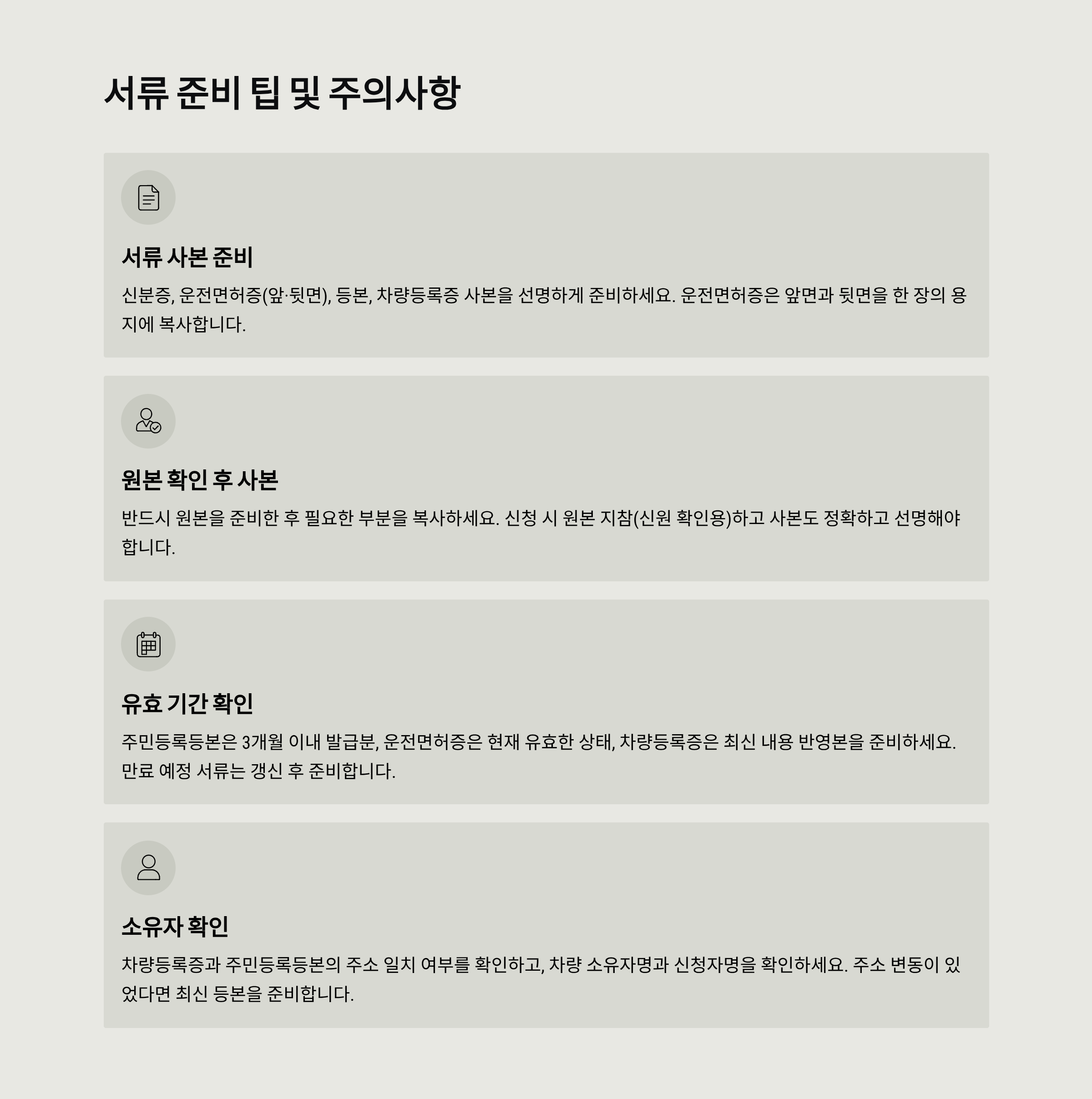 서류 준비 팁 및 주의사항

서류 사본 준비

신분증, 운전면허증(앞·뒷면), 등본, 차량등록증 사본을 선명하게 준비하세요. 운전면허증은 앞면과 뒷면을 한 장의 용지에 복사합니다.

원본 확인 후 사본

반드시 원본을 준비한 후 필요한 부분을 복사하세요. 신청 시 원본 지참(신원 확인용)하고 사본도 정확하고 선명해야 합니다.

유효 기간 확인

주민등록등본은 3개월 이내 발급분, 운전면허증은 현재 유효한 상태, 차량등록증은 최신 내용 반영본을 준비하세요. 만료 예정 서류는 갱신 후 준비합니다.

소유자 확인

차량등록증과 주민등록등본의 주소 일치 여부를 확인하고, 차량 소유자명과 신청자명을 확인하세요. 주소 변동이 있었다면 최신 등본을 준비합니다.